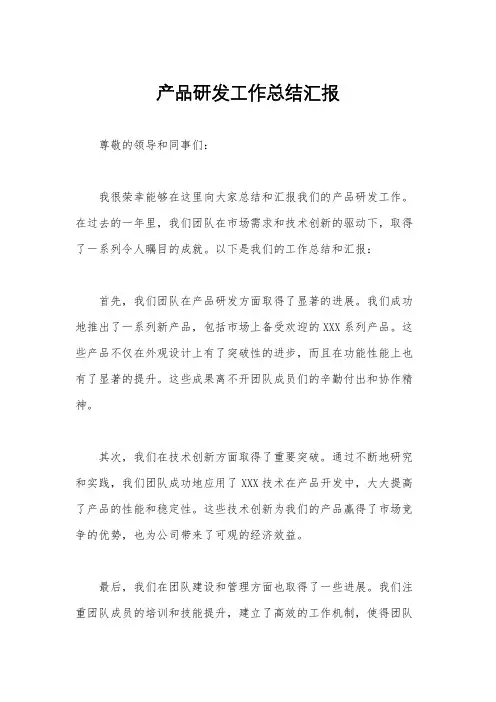 产品研发工作总结汇报

尊敬的领导和同事们：

我很荣幸能够在这里向大家总结和汇报我们的产品研发工作。在过去的一年里，我们团队在市场需求和技术创新的驱动下，取得了一系列令人瞩目的成就。以下是我们的工作总结和汇报：

首先，我们团队在产品研发方面取得了显著的进展。我们成功地推出了一系列新产品，包括市场上备受欢迎的XXX系列产品。这些产品不仅在外观设计上有了突破性的进步，而且在功能性能上也有了显著的提升。这些成果离不开团队成员们的辛勤付出和协作精神。

其次，我们在技术创新方面取得了重要突破。通过不断地研究和实践，我们团队成功地应用了XXX技术在产品开发中，大大提高了产品的性能和稳定性。这些技术创新为我们的产品赢得了市场竞争的优势，也为公司带来了可观的经济效益。

最后，我们在团队建设和管理方面也取得了一些进展。我们注重团队成员的培训和技能提升，建立了高效的工作机制，使得团队